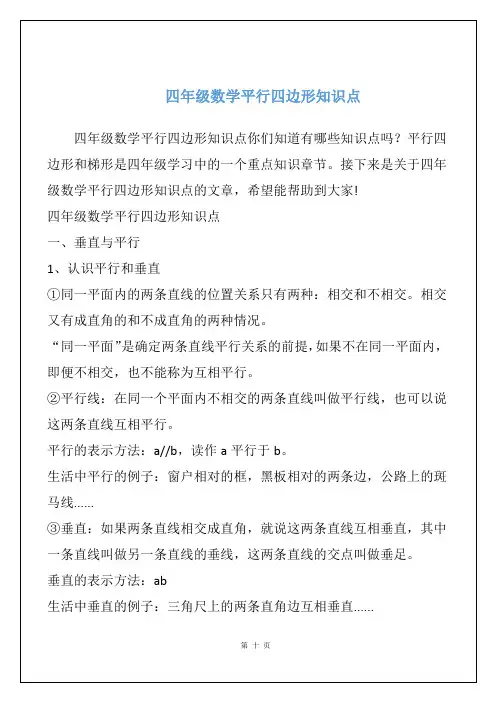 四年级数学平行四边形知识点

四年级数学平行四边形知识点你们知道有哪些知识点吗？平行四边形和梯形是四年级学习中的一个重点知识章节。接下来是关于四年级数学平行四边形知识点的文章，希望能帮助到大家!

四年级数学平行四边形知识点

一、垂直与平行

1、认识平行和垂直

①同一平面内的两条直线的位置关系只有两种：相交和不相交。相交又有成直角的和不成直角的两种情况。

“同一平面”是确定两条直线平行关系的前提，如果不在同一平面内，即便不相交，也不能称为互相平行。

②平行线：在同一个平面内不相交的两条直线叫做平行线，也可以说这两条直线互相平行。

平行的表示方法：a//b，读作 a 平行于 b。

生活中平行的例子：窗户相对的框，黑板相对的两条边，公路上的斑马线……

③垂直：如果两条直线相交成直角，就说这两条直线互相垂直，其中一条直线叫做另一条直线的垂线，这两条直线的交点叫做垂足。

垂直的表示方法：ab

生活中垂直的例子：三角尺上的两条直角边互相垂直……

第 十 页